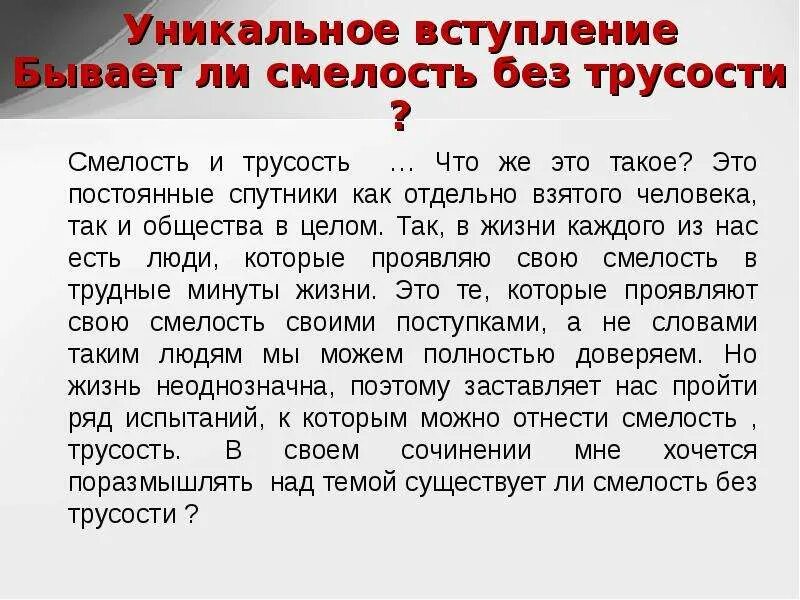 Уникальное вступление
Бывает ли смелость без трусости ?

Смелость и трусость … Что же это такое? Это постоянные спутники как отдельно взятого человека, так и общества в целом. Так, в жизни каждого из нас есть люди, которые проявляю свою смелость в трудные минуты жизни. Это те, которые проявляют свою смелость своими поступками, а не словами таким людям мы можем полностью доверяем. Но жизнь неоднозначна, поэтому заставляет нас пройти ряд испытаний, к которым можно отнести смелость , трусость. В своем сочинении мне хочется поразмышлять над темой существует ли смелость без трусости ?